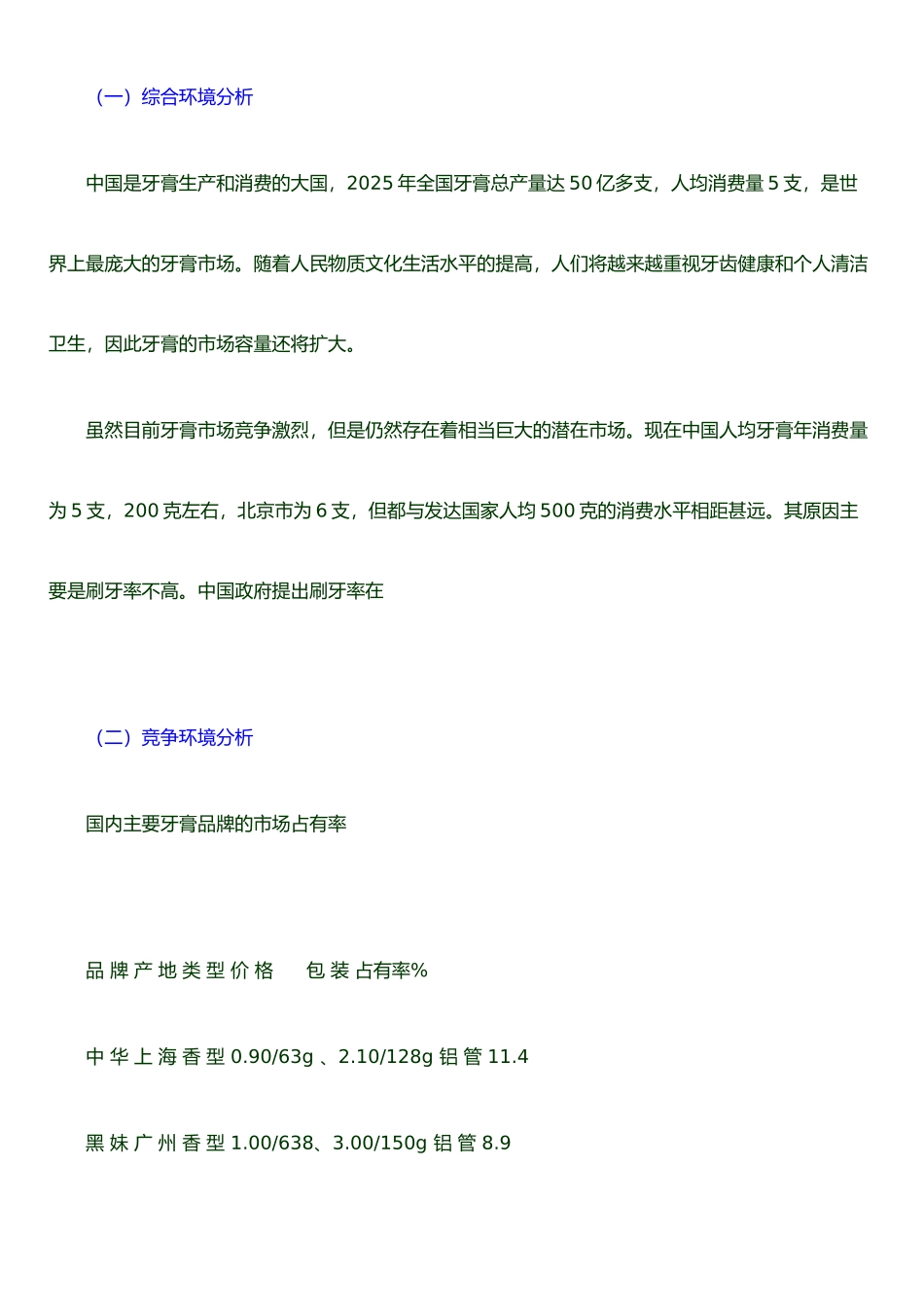 （一）综合环境分析

中国是牙膏生产和消费的大国，2025 年全国牙膏总产量达 50 亿多支，人均消费量 5 支，是世界上最庞大的牙膏市场。随着人民物质文化生活水平的提高，人们将越来越重视牙齿健康和个人清洁卫生，因此牙膏的市场容量还将扩大。

虽然目前牙膏市场竞争激烈，但是仍然存在着相当巨大的潜在市场。现在中国人均牙膏年消费量为 5 支，200 克左右，北京市为 6 支，但都与发达国家人均 500 克的消费水平相距甚远。其原因主要是刷牙率不高。中国政府提出刷牙率在

（二）竞争环境分析

国内主要牙膏品牌的市场占有率

品 牌 产 地 类 型 价 格　　包 装 占有率%

中 华 上 海 香 型 0.90/63g 、2.10/128g 铝 管 11.4

黑 妹 广 州 香 型 1.00/638、3.00/150g 铝 管 8.9